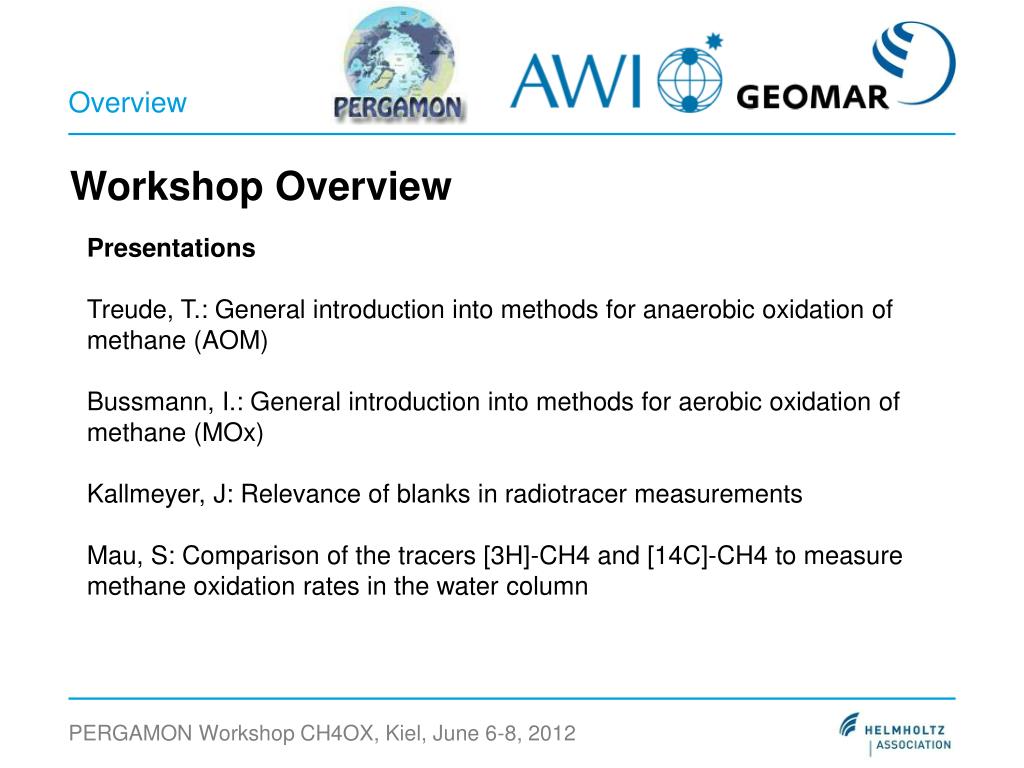 Overview

PERGAMON

AWI

GEOMAR

Workshop Overview

Presentations

Treude, T.: General introduction into methods for anaerobic oxidation of methane (AOM)

Bussmann, I.: General introduction into methods for aerobic oxidation of methane (MOx)

Kallmeyer, J: Relevance of blanks in radiotracer measurements

Mau, S: Comparison of the tracers [3H]-CH4 and [14C]-CH4 to measure methane oxidation rates in the water column

PERGAMON Workshop CH4OX, Kiel, June 6-8, 2012

HELMHOLTZ
ASSOCIATION